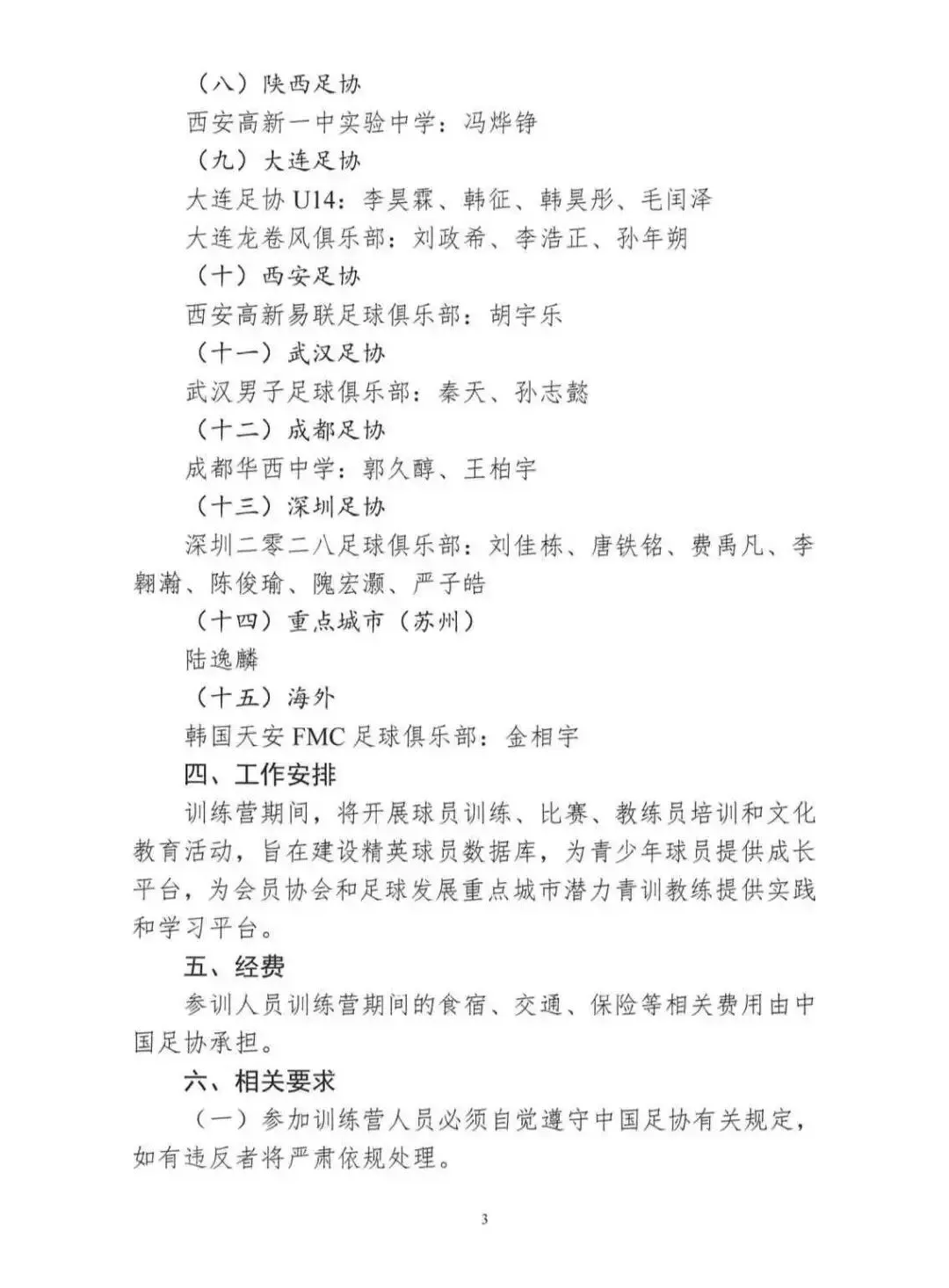 （八）陕西足协

西安高新一中实验中学：冯烨铮

（九）大连足协

大连足协 U14：李昊霖、韩征、韩昊彤、毛闰泽

大连龙卷风俱乐部：刘政希、李浩正、孙年朔

（十）西安足协

西安高新易联足球俱乐部：胡宇乐

（十一）武汉足协

武汉男子足球俱乐部：秦天、孙志懿

（十二）成都足协

成都华西中学：郭久醇、王柏宇

（十三）深圳足协

深圳二零二八足球俱乐部：刘佳栋、唐铁铭、费禹凡、李翱瀚、陈俊瑜、隗宏灏、严子皓

（十四）重点城市（苏州）

陆逸麟

（十五）海外

韩国天安 FMC 足球俱乐部：金相宇

四、工作安排

训练营期间，将开展球员训练、比赛、教练员培训和文化教育活动，旨在建设精英球员数据库，为青少年球员提供成长平台，为会员协会和足球发展重点城市潜力青训教练提供实践和学习平台。

五、经费

参训人员训练营期间的食宿、交通、保险等相关费用由中国足协承担。

六、相关要求

（一）参加训练营人员必须自觉遵守中国足协有关规定，如有违反者将严肃依规处理。

3